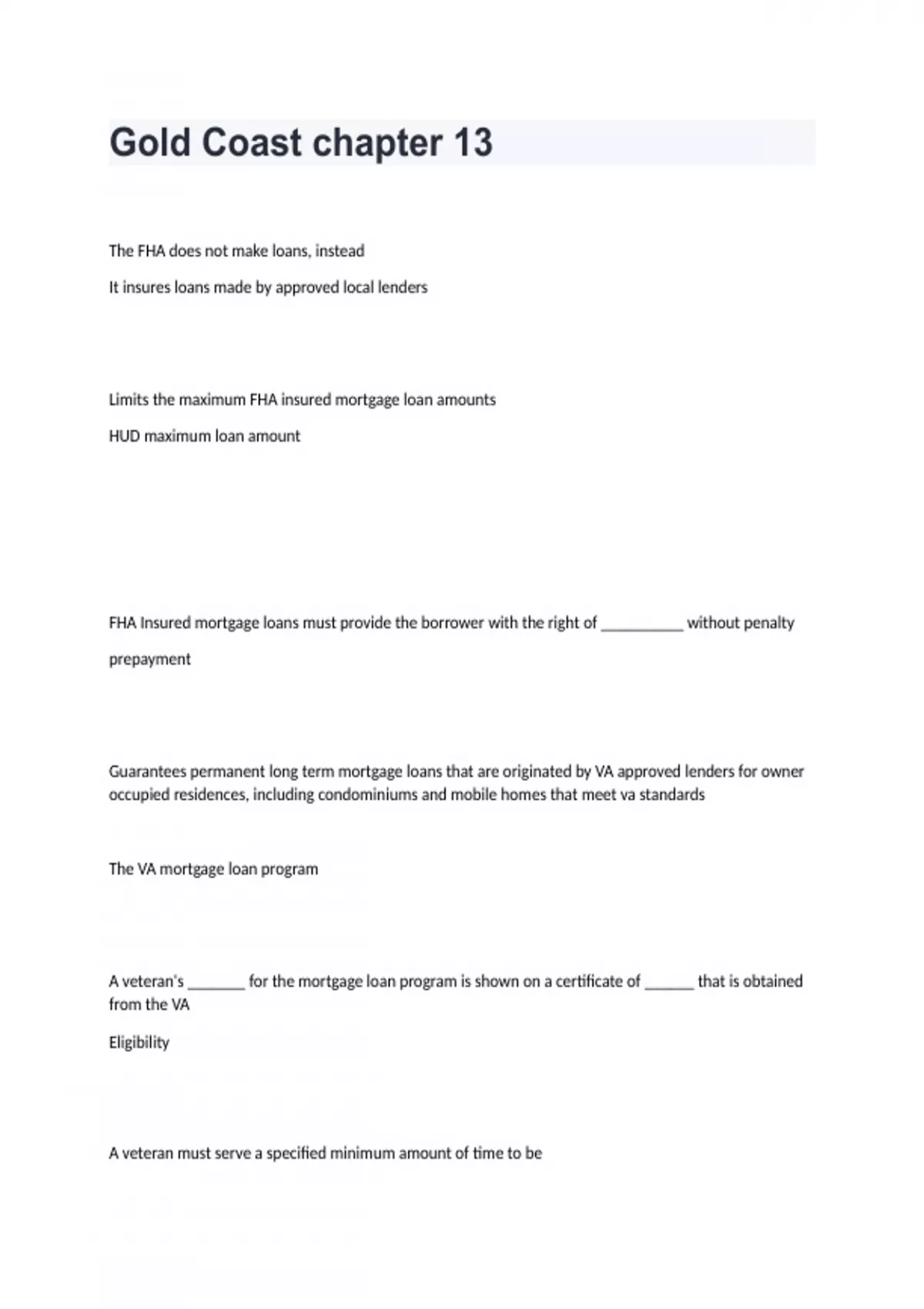 Gold Coast chapter 13

The FHA does not make loans, instead

It insures loans made by approved local lenders

Limits the maximum FHA insured mortgage loan amounts

HUD maximum loan amount

FHA Insured mortgage loans must provide the borrower with the right of __________ without penalty

prepayment

Guarantees permanent long term mortgage loans that are originated by VA approved lenders for owner occupied residences, including condominiums and mobile homes that meet va standards

The VA mortgage loan program

A veteran's _______ for the mortgage loan program is shown on a certificate of ______ that is obtained from the VA

Eligibility

A veteran must serve a specified minimum amount of time to be